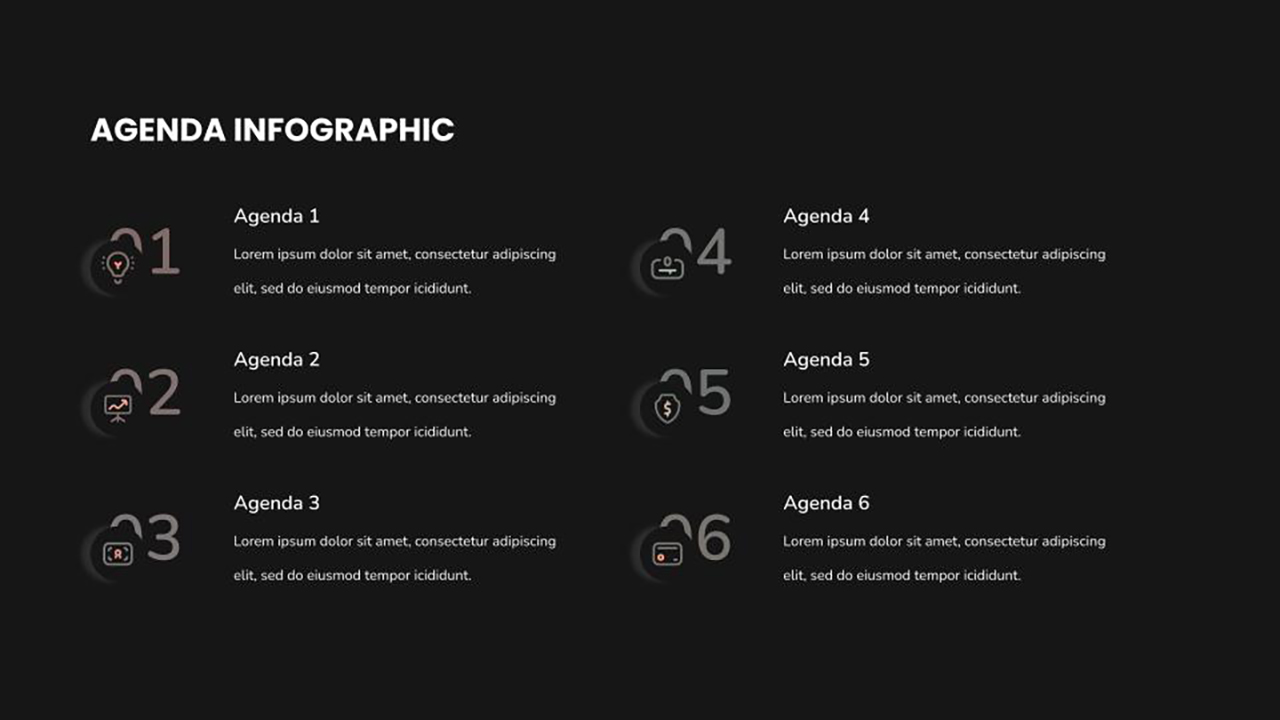 AGENDA INFOGRAPHIC

01

Agenda 1

Lorem ipsum dolor sit amet, consectetur adipiscing elit, sed do eiusmod tempor icididunt.

02

Agenda 2

Lorem ipsum dolor sit amet, consectetur adipiscing elit, sed do eiusmod tempor icididunt.

03

Agenda 3

Lorem ipsum dolor sit amet, consectetur adipiscing elit, sed do eiusmod tempor icididunt.

04

Agenda 4

Lorem ipsum dolor sit amet, consectetur adipiscing elit, sed do eiusmod tempor icididunt.

05

Agenda 5

Lorem ipsum dolor sit amet, consectetur adipiscing elit, sed do eiusmod tempor icididunt.

06

Agenda 6

Lorem ipsum dolor sit amet, consectetur adipiscing elit, sed do eiusmod tempor icididunt.